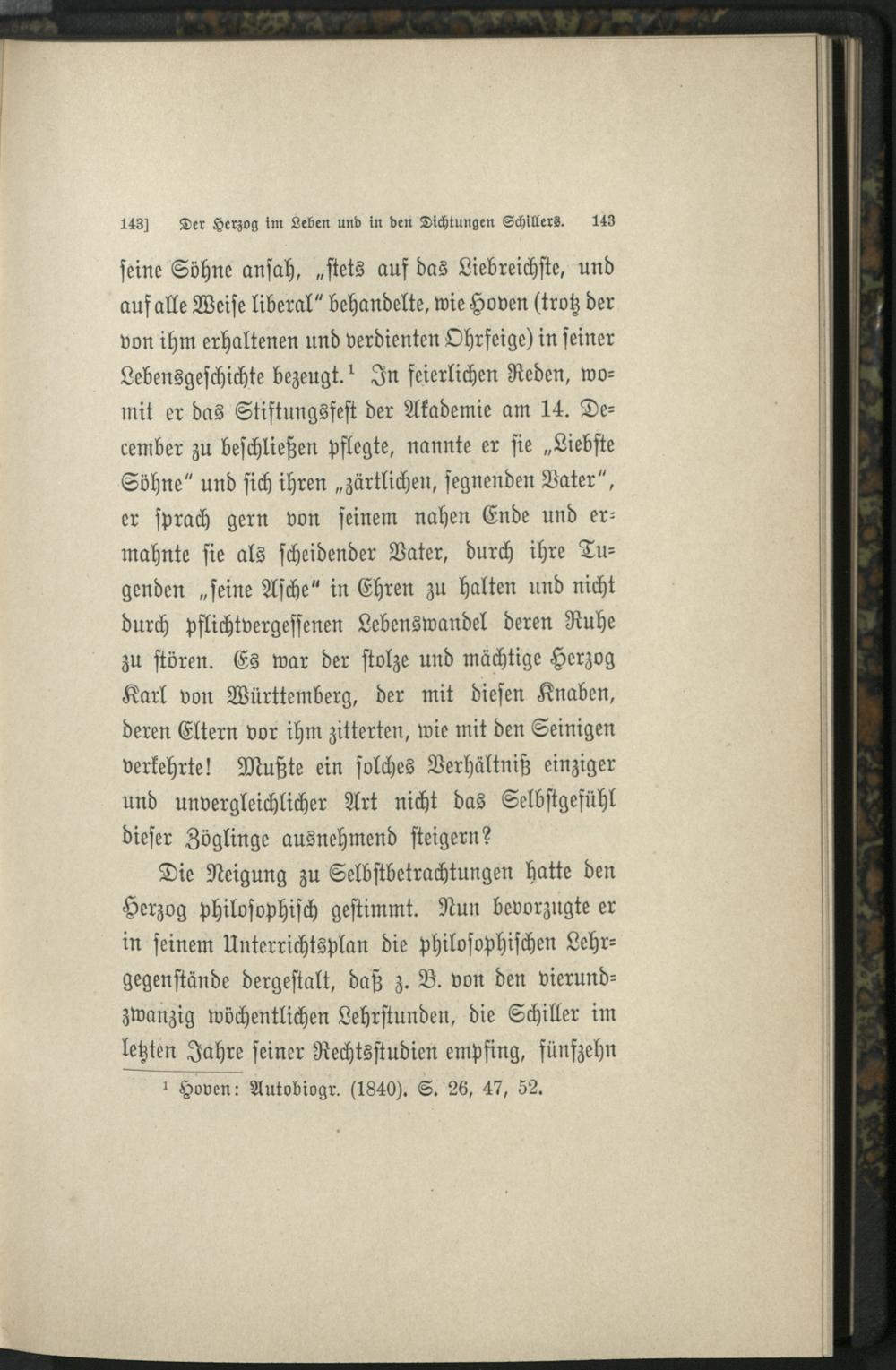 143] Der Herzog im Leben und in den Dichtungen Schillers. 143

seine Söhne ansah, „stets auf das Liebreichste, und auf alle Weise liberal" behandelte, wie Hoven (trotz der von ihm erhaltenen und verdienten Ohrfeige) in seiner Lebensgeschichte bezeugt.$^{1}$ In feierlichen Reden, womit er das Stiftungsfest der Akademie am 14. December zu beschließen pflegte, nannte er sie „Liebste Söhne" und sich ihren „zärtlichen, segnenden Vater", er sprach gern von seinem nahen Ende und ermahnte sie als scheidender Vater, durch ihre Tugenden „seine Asche" in Ehren zu halten und nicht durch pflichtvergessenen Lebenswandel deren Ruhe zu stören. Es war der stolze und mächtige Herzog Karl von Württemberg, der mit diesen Knaben, deren Eltern vor ihm zitterten, wie mit den Seinigen verkehrte! Mußte ein solches Verhältniß einziger und unvergleichlicher Art nicht das Selbstgefühl dieser Zöglinge ausnehmend steigern?

Die Neigung zu Selbstbetrachtungen hatte den Herzog philosophisch gestimmt. Nun bevorzugte er in seinem Unterrichtsplan die philosophischen Lehrgegenstände dergestalt, daß z. B. von den vierundzwanzig wöchentlichen Lehrstunden, die Schiller im letzten Jahre seiner Rechtsstudien empfing, fünfzehn

$^{1}$ Hoven: Autobiogr. (1840). S. 26, 47, 52.